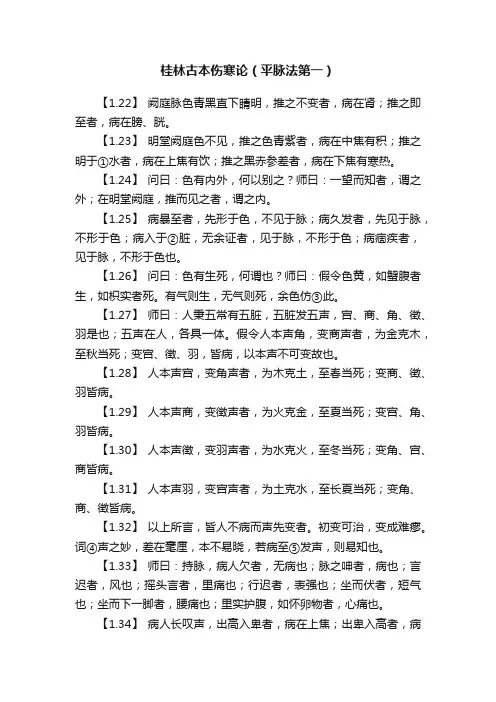 桂林古本伤寒论（平脉法第一）

【1.22】 阙庭脉色青黑直下睛明，推之不变者，病在肾；推之即至者，病在膀、胱。

【1.23】 明堂阙庭色不见，推之色青紫者，病在中焦有积；推之明于①水者，病在上焦有饮；推之黑赤参差者，病在下焦有寒热。

【1.24】 问曰：色有内外，何以别之？师曰：一望而知者，谓之外；在明堂阙庭，推而见之者，谓之内。

【1.25】 病暴至者，先形于色，不见于脉；病久发者，先见于脉，不形于色；病入于②脏，无余证者，见于脉，不形于色；病痼疾者，见于脉，不形于色也。

【1.26】 问曰：色有生死，何谓也？师曰：假令色黄，如蟹腹者生，如枳实者死。有气则生，无气则死，余色仿③此。

【1.27】 师曰：人秉五常有五脏，五脏发五声，宫、商、角、徵、羽是也；五声在人，各具一体。假令人本声角，变商声者，为金克木，至秋当死；变宫、徵、羽，皆病，以本声不可变故也。

【1.28】 人本声宫，变角声者，为木克土，至春当死；变商、徵、羽皆病。

【1.29】 人本声商，变徵声者，为火克金，至夏当死；变宫、角、羽皆病。

【1.30】 人本声徵，变羽声者，为水克火，至冬当死；变角、宫、商皆病。

【1.31】 人本声羽，变宫声者，为土克水，至长夏当死；变角、商、徵皆病。

【1.32】 以上所言，皆人不病而声先变者。初变可治，变成难瘳。词④声之妙，差在毫厘，本不易晓，若病至⑤发声，则易知也。

【1.33】 师曰：持脉，病人欠者，无病也；脉之呻者，病也；言迟者，风也；摇头言者，里痛也；行迟者，表强也；坐而伏者，短气也；坐而下一脚者，腰痛也；里实护腹，如怀卵物者，心痛也。

【1.34】 病人长叹声，出高入卑者，病在上焦；出卑入高者，病